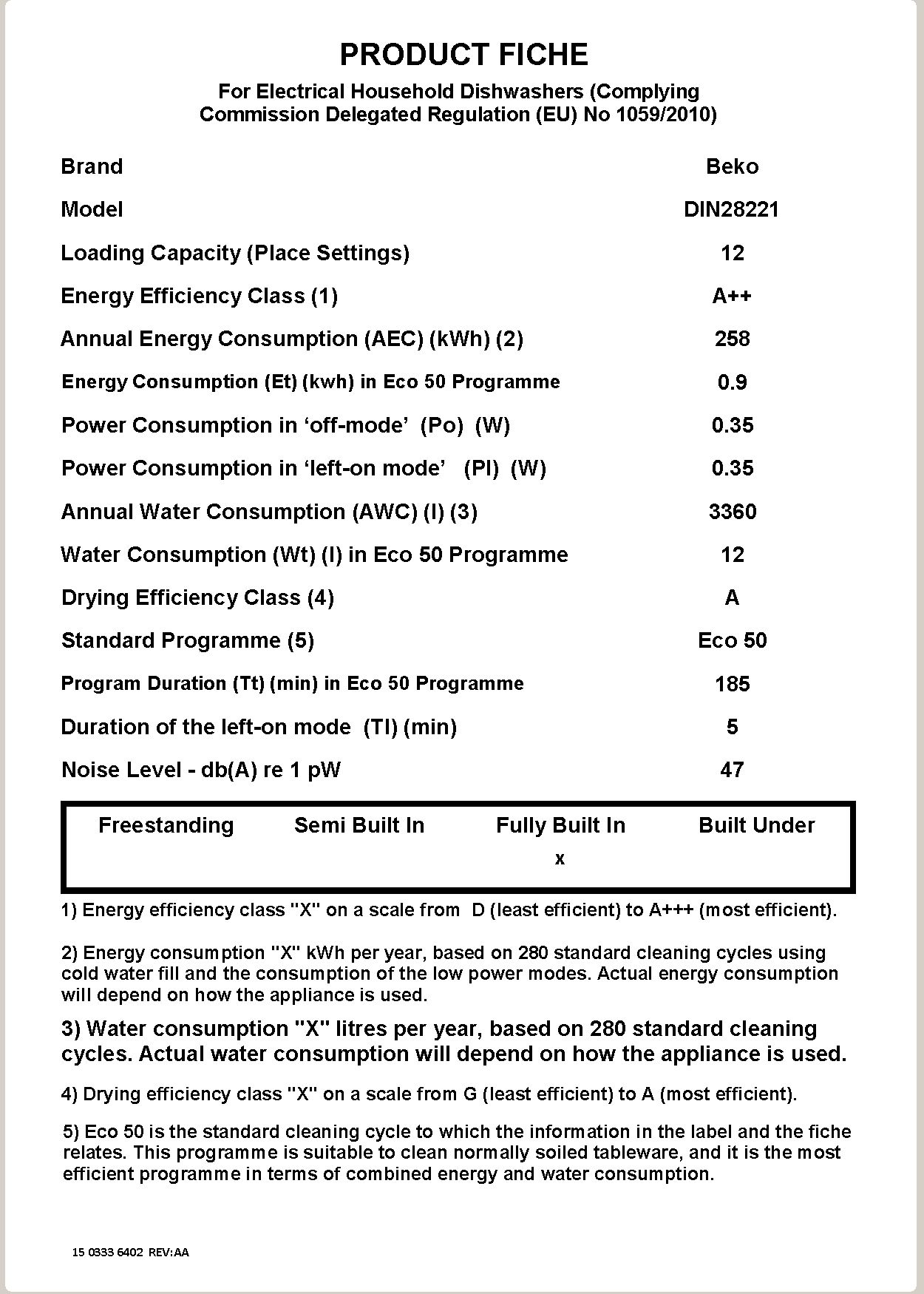 PRODUCT FICHE

For Electrical Household Dishwashers (Complying Commission Delegated Regulation (EU) No 1059/2010)

| | |
|---|---|
| Brand | Beko |
| Model | DIN28221 |
| Loading Capacity (Place Settings) | 12 |
| Energy Efficiency Class (1) | A++ |
| Annual Energy Consumption (AEC) (kWh) (2) | 258 |
| Energy Consumption (Et) (kwh) in Eco 50 Programme | 0.9 |
| Power Consumption in ‘off-mode’ (Po) (W) | 0.35 |
| Power Consumption in ‘left-on mode’ (Pl) (W) | 0.35 |
| Annual Water Consumption (AWC) (l) (3) | 3360 |
| Water Consumption (Wt) (l) in Eco 50 Programme | 12 |
| Drying Efficiency Class (4) | A |
| Standard Programme (5) | Eco 50 |
| Program Duration (Tt) (min) in Eco 50 Programme | 185 |
| Duration of the left-on mode (Tl) (min) | 5 |
| Noise Level - db(A) re 1 pW | 47 |

| Freestanding | Semi Built In | Fully Built In | Built Under |
|---|---|---|---|
| | | x | |

1) Energy efficiency class "X" on a scale from D (least efficient) to A+++ (most efficient).

2) Energy consumption "X" kWh per year, based on 280 standard cleaning cycles using cold water fill and the consumption of the low power modes. Actual energy consumption will depend on how the appliance is used.

3) Water consumption "X" litres per year, based on 280 standard cleaning cycles. Actual water consumption will depend on how the appliance is used.

4) Drying efficiency class "X" on a scale from G (least efficient) to A (most efficient).

5) Eco 50 is the standard cleaning cycle to which the information in the label and the fiche relates. This programme is suitable to clean normally soiled tableware, and it is the most efficient programme in terms of combined energy and water consumption.

15 0333 6402 REV:AA